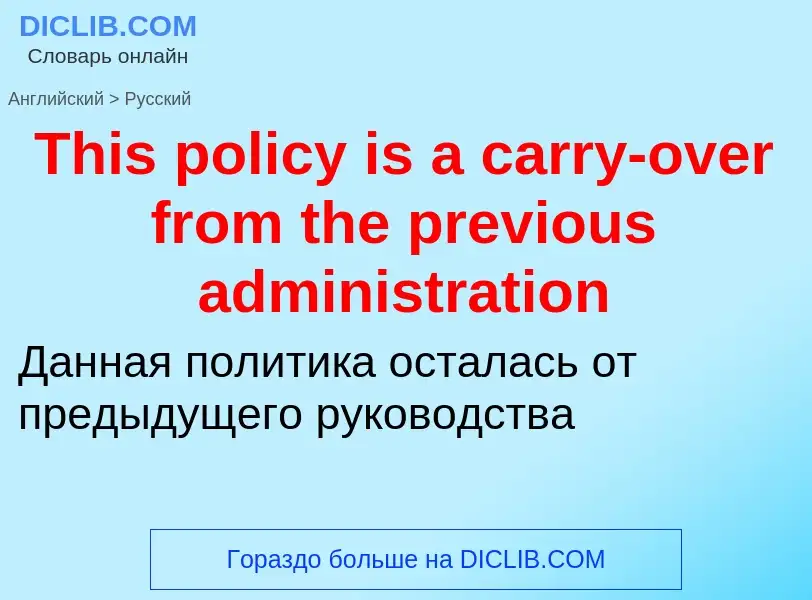 DICLIB.COM
Словарь онлайн

Английский > Русский

This policy is a carry-over from the previous administration

Данная политика осталась от предыдущего руководства

Гораздо больше на DICLIB.COM